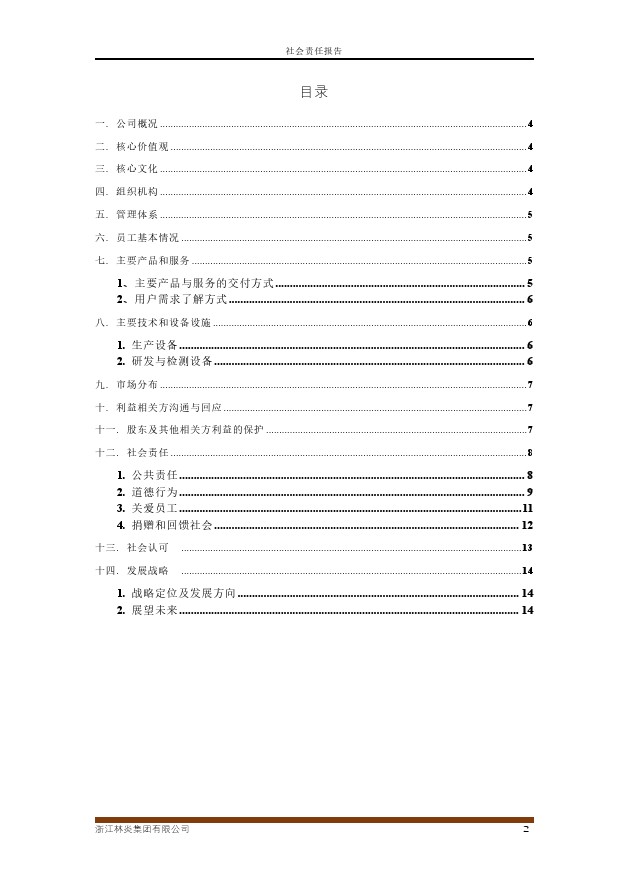 社会责任报告

目录

一. 公司概况 4
二. 核心价值观 4
三. 核心文化 4
四. 组织机构 4
五. 管理体系 5
六. 员工基本情况 5
七. 主要产品和服务 5
1、主要产品与服务的交付方式 5
2、用户需求了解方式 6
八. 主要技术和设备设施 6
1. 生产设备 6
2. 研发与检测设备 6
九. 市场分布 7
十. 利益相关方沟通与回应 7
十一. 股东及其他相关方利益的保护 7
十二. 社会责任 8
1. 公共责任 8
2. 道德行为 9
3. 关爱员工 11
4. 捐赠和回馈社会 12
十三. 社会认可 13
十四. 发展战略 14
1. 战略定位及发展方向 14
2. 展望未来 14

浙江林炎集团有限公司 2